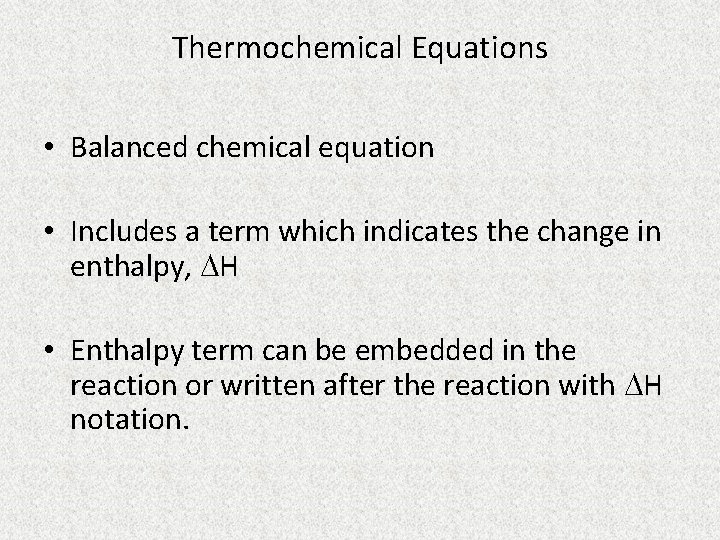 Thermochemical Equations

• Balanced chemical equation

• Includes a term which indicates the change in enthalpy, $\Delta H$

• Enthalpy term can be embedded in the reaction or written after the reaction with $\Delta H$ notation.